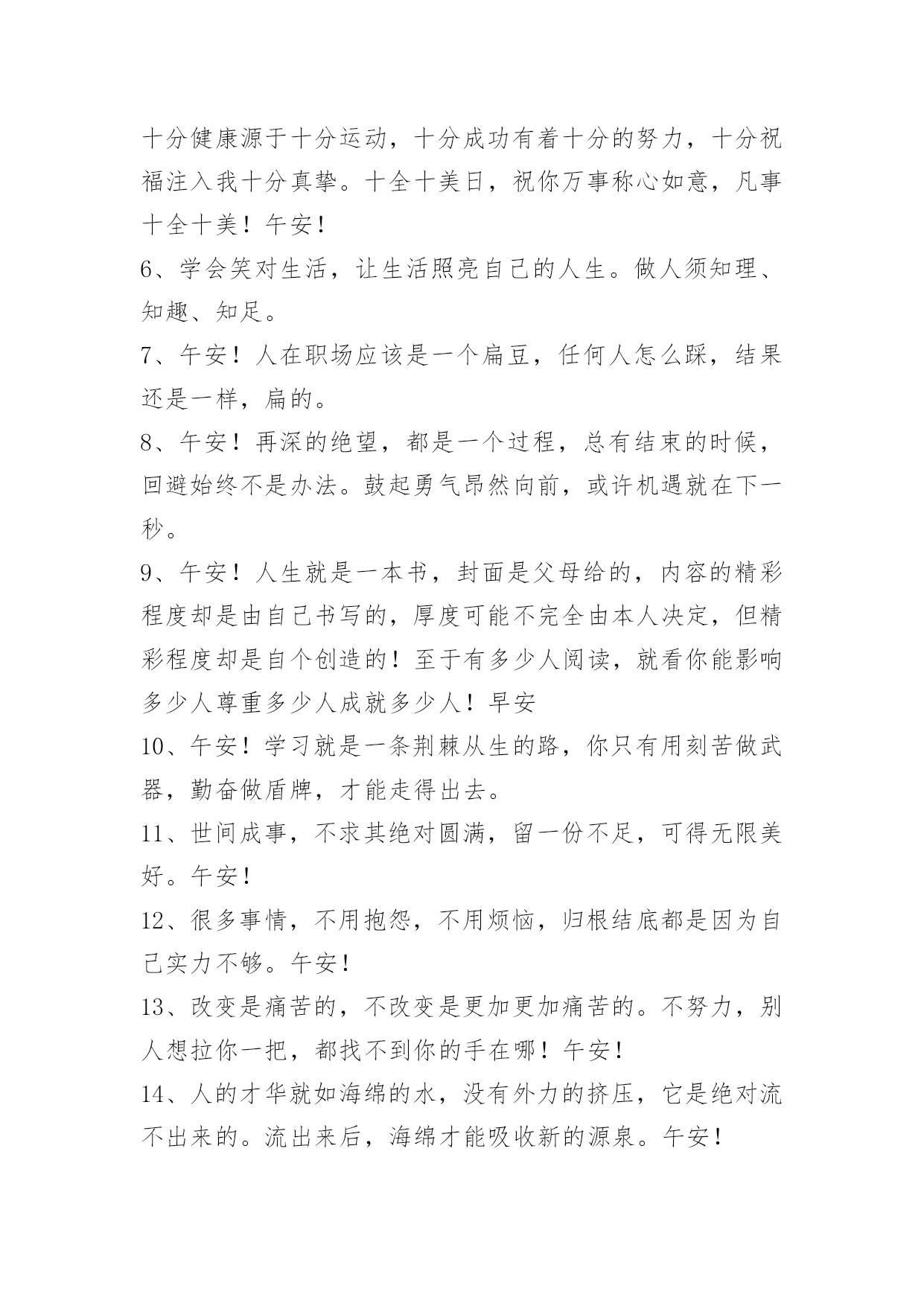 十分健康源于十分运动，十分成功有着十分的努力，十分祝福注入我十分真挚。十全十美日，祝你万事称心如意，凡事十全十美！午安！

6、学会笑对生活，让生活照亮自己的人生。做人须知理、知趣、知足。

7、午安！人在职场应该是一个扁豆，任何人怎么踩，结果还是一样，扁的。

8、午安！再深的绝望，都是一个过程，总有结束的时候，回避始终不是办法。鼓起勇气昂然向前，或许机遇就在下一秒。

9、午安！人生就是一本书，封面是父母给的，内容的精彩程度却是由自己书写的，厚度可能不完全由本人决定，但精彩程度却是自个创造的！至于有多少人阅读，就看你能影响多少人尊重多少人成就多少人！早安

10、午安！学习就是一条荆棘从生的路，你只有用刻苦做武器，勤奋做盾牌，才能走得出去。

11、世间成事，不求其绝对圆满，留一份不足，可得无限美好。午安！

12、很多事情，不用抱怨，不用烦恼，归根结底都是因为自己实力不够。午安！

13、改变是痛苦的，不改变是更加更加痛苦的。不努力，别人想拉你一把，都找不到你的手在哪！午安！

14、人的才华就如海绵的水，没有外力的挤压，它是绝对流不出来的。流出来后，海绵才能吸收新的源泉。午安！